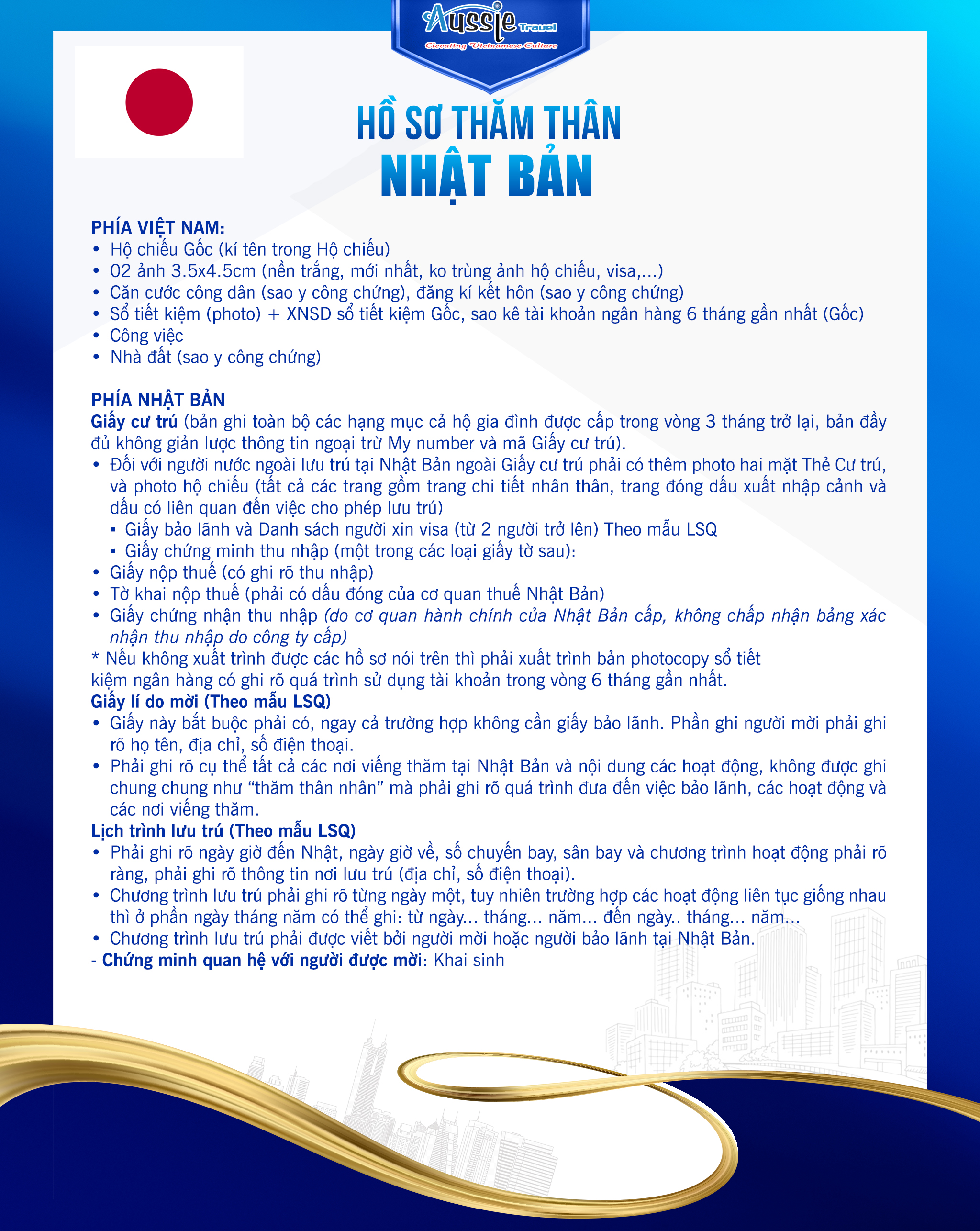 Aussie Travel
Elevating Vietnamese Culture

HỒ SƠ THĂM THÂN
NHẬT BẢN

PHÍA VIỆT NAM:
• Hộ chiếu Gốc (kí tên trong Hộ chiếu)
• 02 ảnh 3.5x4.5cm (nền trắng, mới nhất, ko trùng ảnh hộ chiếu, visa,...)
• Căn cước công dân (sao y công chứng), đăng kí kết hôn (sao y công chứng)
• Sổ tiết kiệm (photo) + XNSD sổ tiết kiệm Gốc, sao kê tài khoản ngân hàng 6 tháng gần nhất (Gốc)
• Công việc
• Nhà đất (sao y công chứng)

PHÍA NHẬT BẢN
Giấy cư trú (bản ghi toàn bộ các hạng mục cả hộ gia đình được cấp trong vòng 3 tháng trở lại, bản đầy đủ không giản lược thông tin ngoại trừ My number và mã Giấy cư trú).
• Đối với người nước ngoài lưu trú tại Nhật Bản ngoài Giấy cư trú phải có thêm photo hai mặt Thẻ Cư trú, và photo hộ chiếu (tất cả các trang gồm trang chi tiết nhân thân, trang đóng dấu xuất nhập cảnh và dấu có liên quan đến việc cho phép lưu trú)
▪ Giấy bảo lãnh và Danh sách người xin visa (từ 2 người trở lên) Theo mẫu LSQ
▪ Giấy chứng minh thu nhập (một trong các loại giấy tờ sau):
• Giấy nộp thuế (có ghi rõ thu nhập)
• Tờ khai nộp thuế (phải có dấu đóng của cơ quan thuế Nhật Bản)
• Giấy chứng nhận thu nhập (do cơ quan hành chính của Nhật Bản cấp, không chấp nhận bảng xác nhận thu nhập do công ty cấp)
* Nếu không xuất trình được các hồ sơ nói trên thì phải xuất trình bản photocopy sổ tiết kiệm ngân hàng có ghi rõ quá trình sử dụng tài khoản trong vòng 6 tháng gần nhất.
Giấy lí do mời (Theo mẫu LSQ)
• Giấy này bắt buộc phải có, ngay cả trường hợp không cần giấy bảo lãnh. Phần ghi người mời phải ghi rõ họ tên, địa chỉ, số điện thoại.
• Phải ghi rõ cụ thể tất cả các nơi viếng thăm tại Nhật Bản và nội dung các hoạt động, không được ghi chung chung như “thăm thân nhân” mà phải ghi rõ quá trình đưa đến việc bảo lãnh, các hoạt động và các nơi viếng thăm.
Lịch trình lưu trú (Theo mẫu LSQ)
• Phải ghi rõ ngày giờ đến Nhật, ngày giờ về, số chuyến bay, sân bay và chương trình hoạt động phải rõ ràng, phải ghi rõ thông tin nơi lưu trú (địa chỉ, số điện thoại).
• Chương trình lưu trú phải ghi rõ từng ngày một, tuy nhiên trường hợp các hoạt động liên tục giống nhau thì ở phần ngày tháng năm có thể ghi: từ ngày... tháng... năm... đến ngày.. tháng... năm...
• Chương trình lưu trú phải được viết bởi người mời hoặc người bảo lãnh tại Nhật Bản.
- Chứng minh quan hệ với người được mời: Khai sinh